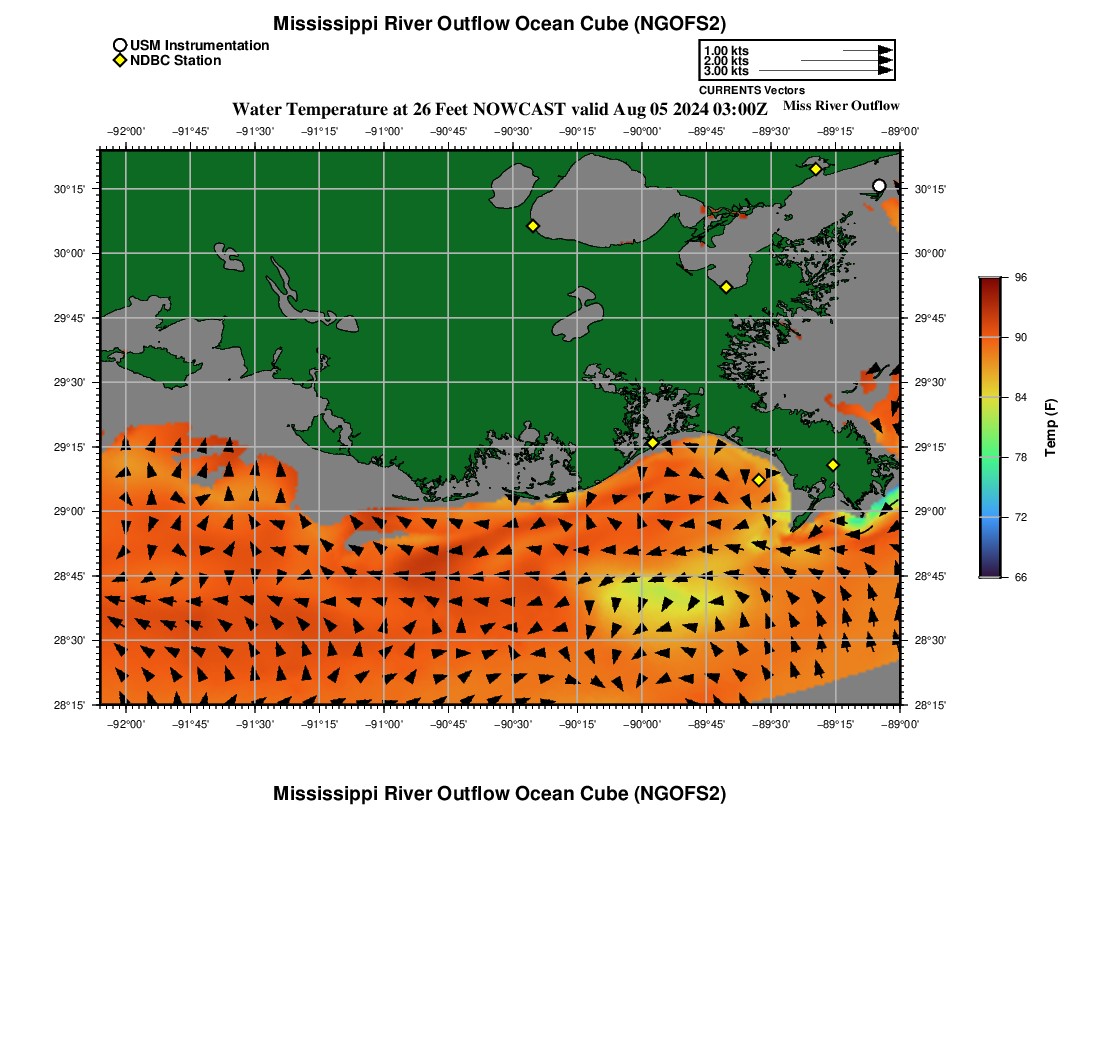 Mississippi River Outflow Ocean Cube (NGOFS2)

USM Instrumentation
NDBC Station

1.00 kts
2.00 kts
3.00 kts
CURRENTS Vectors

Water Temperature at 26 Feet NOWCAST valid Aug 05 2024 03:00Z

Miss River Outflow

−92°00' −91°45' −91°30' −91°15' −91°00' −90°45' −90°30' −90°15' −90°00' −89°45' −89°30' −89°15' −89°00'

30°15'
30°00'
29°45'
29°30'
29°15'
29°00'
28°45'
28°30'
28°15'

30°15'
30°00'
29°45'
29°30'
29°15'
29°00'
28°45'
28°30'
28°15'

−92°00' −91°45' −91°30' −91°15' −91°00' −90°45' −90°30' −90°15' −90°00' −89°45' −89°30' −89°15' −89°00'

96
90
84
78
72
66
Temp (F)

Mississippi River Outflow Ocean Cube (NGOFS2)